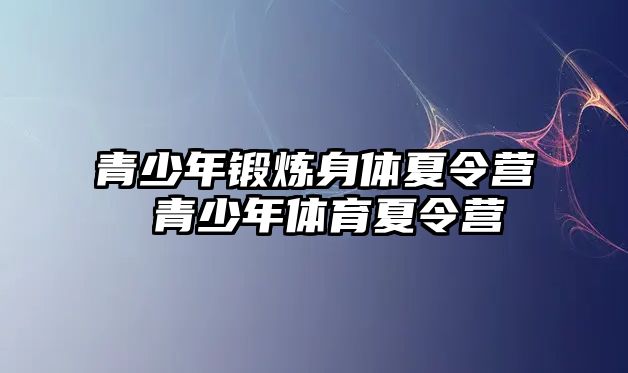 青少年锻炼身体夏令营
青少年体育夏令营